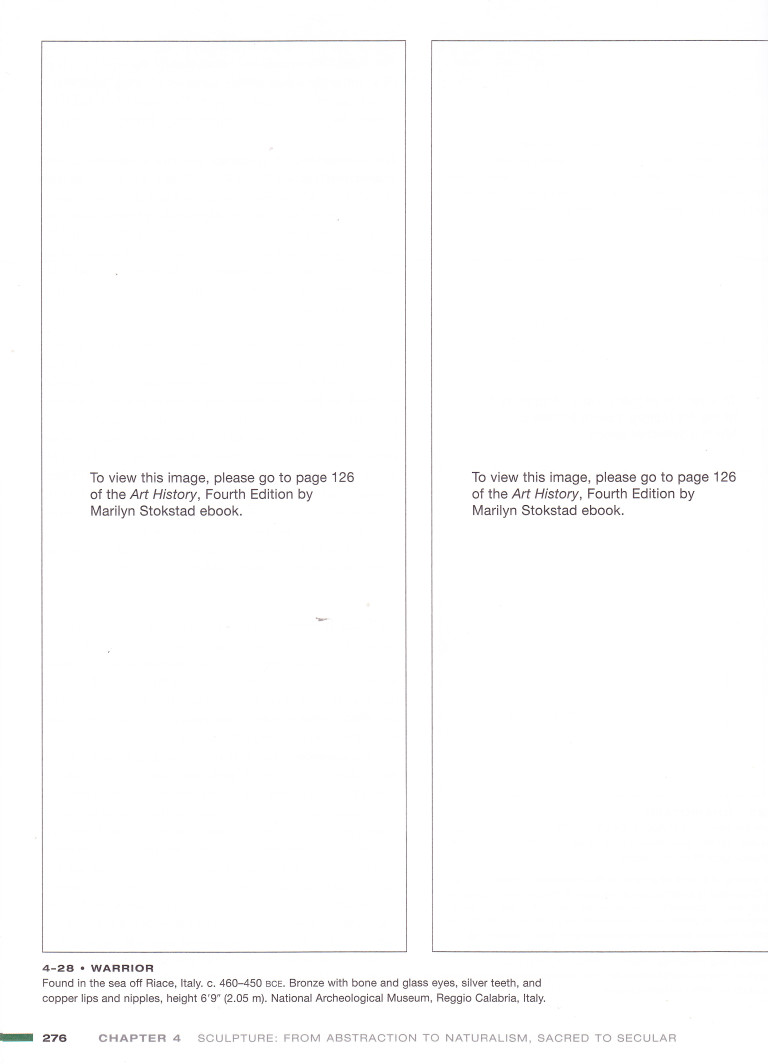 To view this image, please go to page 126 of the Art History, Fourth Edition by Marilyn Stokstad ebook.

To view this image, please go to page 126 of the Art History, Fourth Edition by Marilyn Stokstad ebook.

4-28 • WARRIOR
Found in the sea off Riace, Italy. c. 460–450 BCE. Bronze with bone and glass eyes, silver teeth, and copper lips and nipples, height 6'9" (2.05 m). National Archeological Museum, Reggio Calabria, Italy.

276 CHAPTER 4 SCULPTURE: FROM ABSTRACTION TO NATURALISM, SACRED TO SECULAR